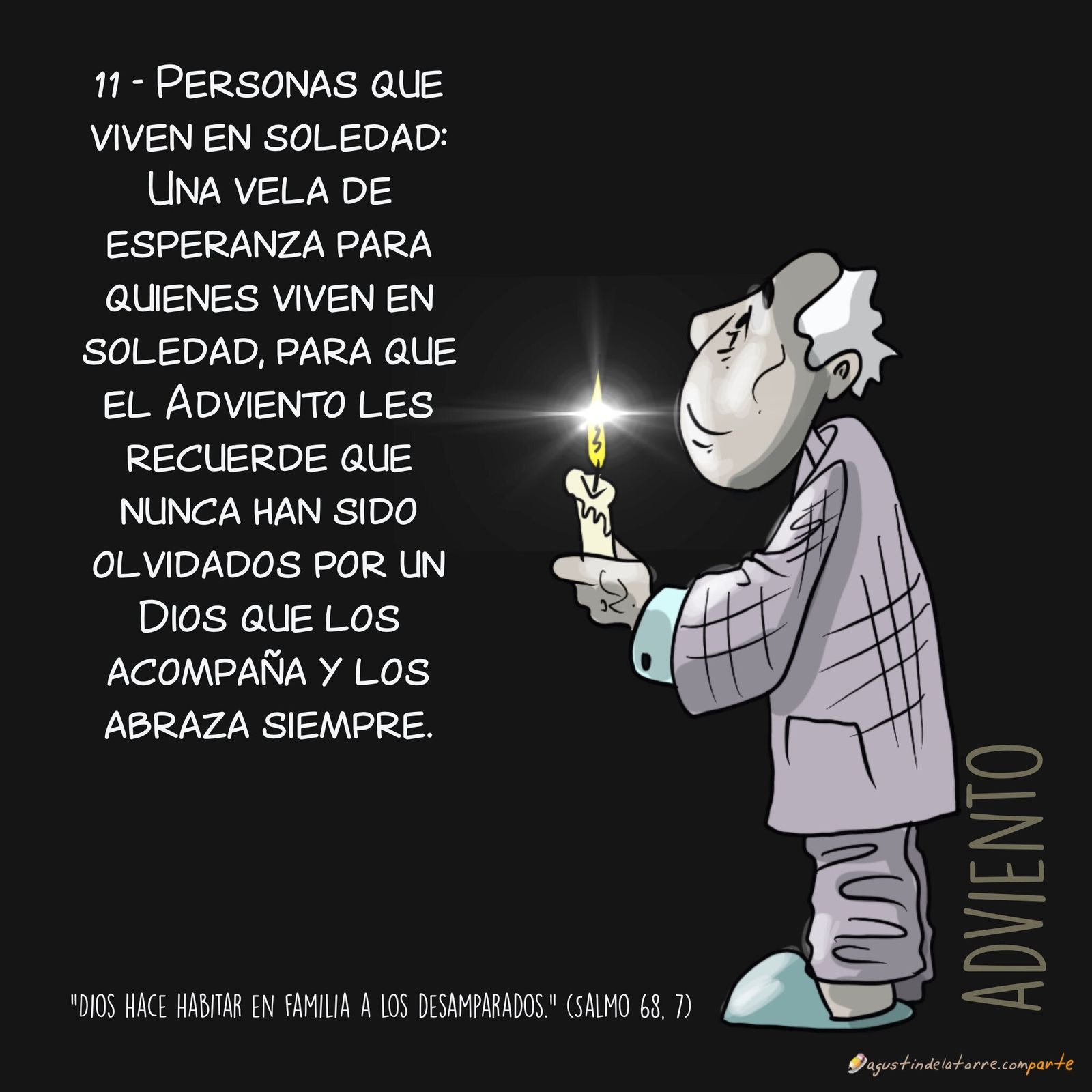 11 - Personas que viven en soledad: Una vela de esperanza para quienes viven en soledad, para que el Adviento les recuerde que nunca han sido olvidados por un Dios que los acompaña y los abraza siempre.

"DIOS HACE HABITAR EN FAMILIA A LOS DESAMPARADOS." (SALMO 68, 7)

ADVIENTO

agustindelatorre.comparte